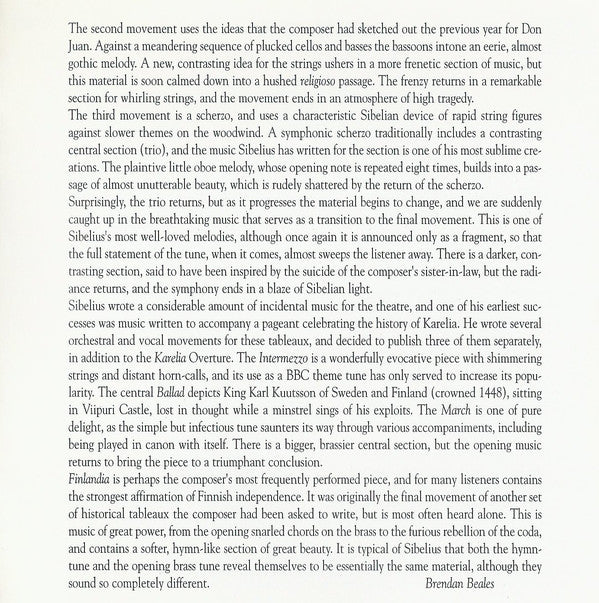 The second movement uses the ideas that the composer had sketched out the previous year for Don Juan. Against a meandering sequence of plucked cellos and basses the bassoons intone an eerie, almost gothic melody. A new, contrasting idea for the strings ushers in a more frenetic section of music, but this material is soon calmed down into a hushed religioso passage. The frenzy returns in a remarkable section for whirling strings, and the movement ends in an atmosphere of high tragedy.
The third movement is a scherzo, and uses a characteristic Sibelian device of rapid string figures against slower themes on the woodwind. A symphonic scherzo traditionally includes a contrasting central section (trio), and the music Sibelius has written for the section is one of his most sublime creations. The plaintive little oboe melody, whose opening note is repeated eight times, builds into a passage of almost unutterable beauty, which is rudely shattered by the return of the scherzo.
Surprisingly, the trio returns, but as it progresses the material begins to change, and we are suddenly caught up in the breathtaking music that serves as a transition to the final movement. This is one of Sibelius's most well-loved melodies, although once again it is announced only as a fragment, so that the full statement of the tune, when it comes, almost sweeps the listener away. There is a darker, contrasting section, said to have been inspired by the suicide of the composer's sister-in-law, but the radiance returns, and the symphony ends in a blaze of Sibelian light.
Sibelius wrote a considerable amount of incidental music for the theatre, and one of his earliest successes was music written to accompany a pageant celebrating the history of Karelia. He wrote several orchestral and vocal movements for these tableaux, and decided to publish three of them separately, in addition to the Karelia Overture. The Intermezzo is a wonderfully evocative piece with shimmering strings and distant horn-calls, and its use as a BBC theme tune has only served to increase its popularity. The central Ballad depicts King Karl Kuutsson of Sweden and Finland (crowned 1448), sitting in Viipuri Castle, lost in thought while a minstrel sings of his exploits. The March is one of pure delight, as the simple but infectious tune saunters its way through various accompaniments, including being played in canon with itself. There is a bigger, brassier central section, but the opening music returns to bring the piece to a triumphant conclusion.
Finlandia is perhaps the composer's most frequently performed piece, and for many listeners contains the strongest affirmation of Finnish independence. It was originally the final movement of another set of historical tableaux the composer had been asked to write, but is most often heard alone. This is music of great power, from the opening snarled chords on the brass to the furious rebellion of the coda, and contains a softer, hymn-like section of great beauty. It is typical of Sibelius that both the hymn-tune and the opening brass tune reveal themselves to be essentially the same material, although they sound so completely different.
Brendan Beales